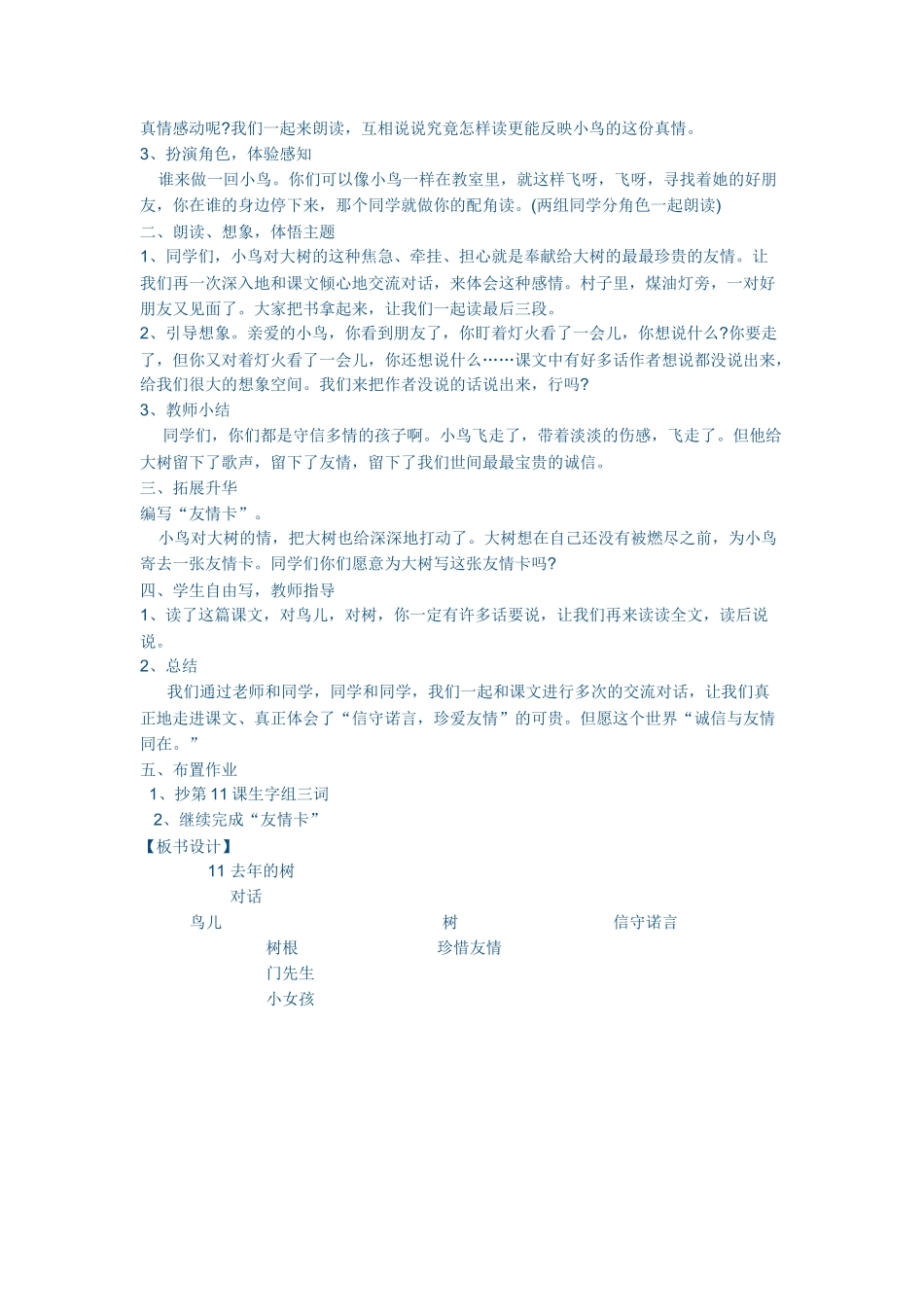 真情感动呢?我们一起来朗读，互相说说究竟怎样读更能反映小鸟的这份真情。
3、扮演角色，体验感知
谁来做一回小鸟。你们可以像小鸟一样在教室里，就这样飞呀，飞呀，寻找着她的好朋友，你在谁的身边停下来，那个同学就做你的配角读。(两组同学分角色一起朗读)
二、朗读、想象，体悟主题
1、同学们，小鸟对大树的这种焦急、牵挂、担心就是奉献给大树的最最珍贵的友情。让我们再一次深入地和课文倾心地交流对话，来体会这种感情。村子里，煤油灯旁，一对好朋友又见面了。大家把书拿起来，让我们一起读最后三段。
2、引导想象。亲爱的小鸟，你看到朋友了，你盯着灯火看了一会儿，你想说什么?你要走了，但你又对着灯火看了一会儿，你还想说什么……课文中有好多话作者想说都没说出来，给我们很大的想象空间。我们来把作者没说的话说出来，行吗?
3、教师小结
同学们，你们都是守信多情的孩子啊。小鸟飞走了，带着淡淡的伤感，飞走了。但他给大树留下了歌声，留下了友情，留下了我们世间最最宝贵的诚信。
三、拓展升华
编写“友情卡”。
小鸟对大树的情，把大树也给深深地打动了。大树想在自己还没有被燃尽之前，为小鸟寄去一张友情卡。同学们你们愿意为大树写这张友情卡吗?
四、学生自由写，教师指导
1、读了这篇课文，对鸟儿，对树，你一定有许多话要说，让我们再来读读全文，读后说说。
2、总结
我们通过老师和同学，同学和同学，我们一起和课文进行多次的交流对话，让我们真正地走进课文、真正体会了“信守诺言，珍爱友情”的可贵。但愿这个世界“诚信与友情同在。”
五、布置作业
1、抄第 11 课生字组三词
2、继续完成“友情卡”
【板书设计】
11 去年的树
对话
鸟儿 树 信守诺言
树根 珍惜友情
门先生
小女孩